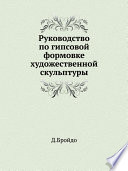 Руководство по гипсовой формовке художественной скульптуры

Д.Бройдо